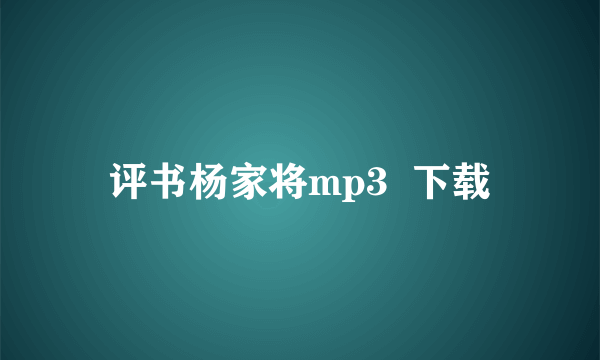 评书杨家将mp3 下载